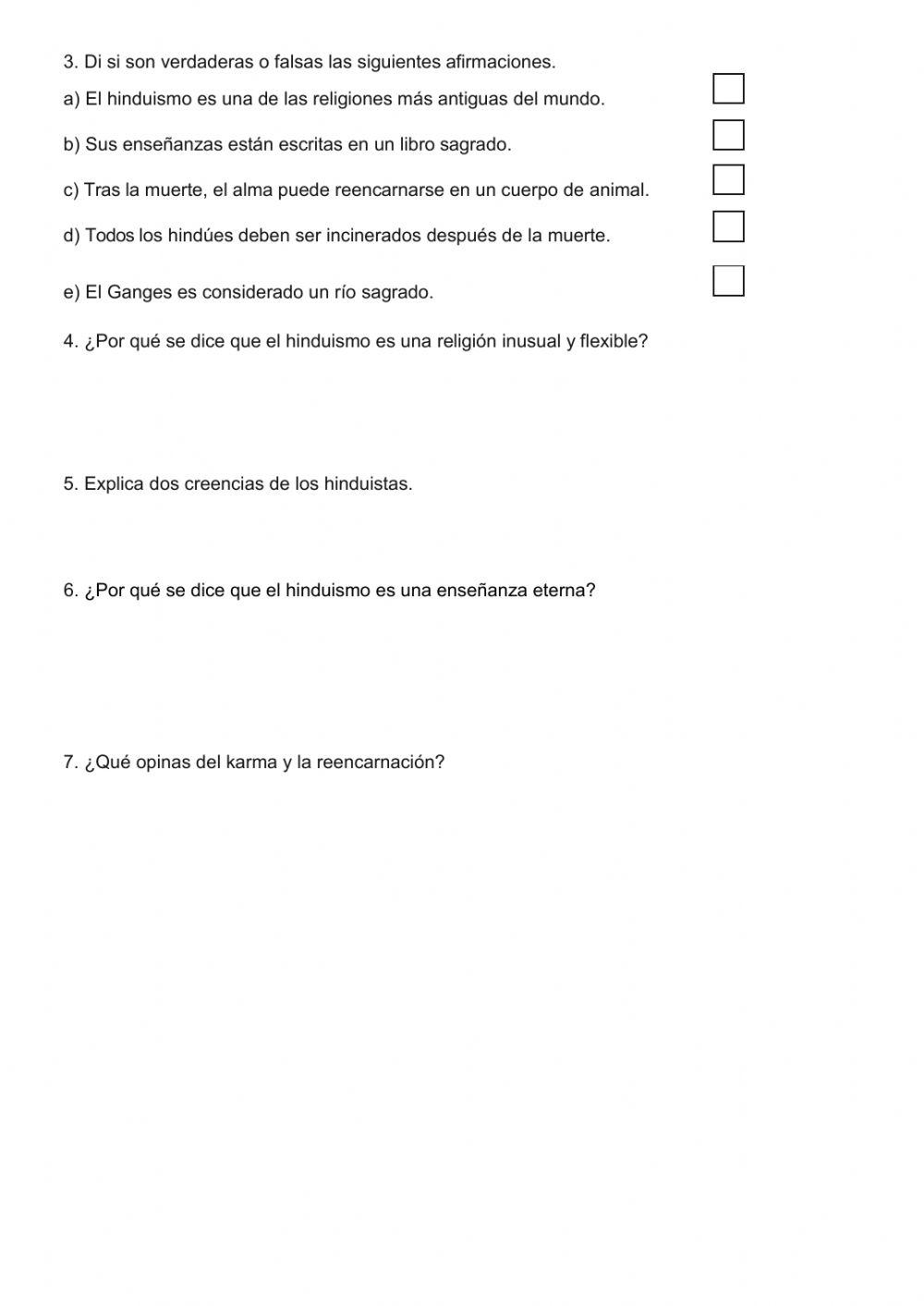 3. Di si son verdaderas o falsas las siguientes afirmaciones.

a) El hinduismo es una de las religiones más antiguas del mundo.

b) Sus enseñanzas están escritas en un libro sagrado.

c) Tras la muerte, el alma puede reencarnarse en un cuerpo de animal.

d) Todos los hindúes deben ser incinerados después de la muerte.

e) El Ganges es considerado un río sagrado.

4. ¿Por qué se dice que el hinduismo es una religión inusual y flexible?

5. Explica dos creencias de los hinduistas.

6. ¿Por qué se dice que el hinduismo es una enseñanza eterna?

7. ¿Qué opinas del karma y la reencarnación?